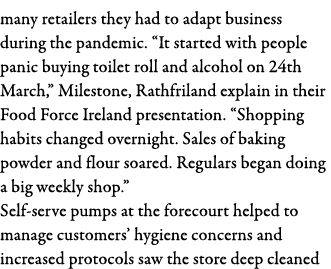 many retailers they had to adapt business during the pandemic. “It started with people panic buying toilet roll and alcohol on 24th March,” Milestone, Rathfriland explain in their Food Force Ireland presentation. “Shopping habits changed overnight. Sales of baking powder and flour soared. Regulars began doing a big weekly shop.”

Self-serve pumps at the forecourt helped to manage customers’ hygiene concerns and increased protocols saw the store deep cleaned